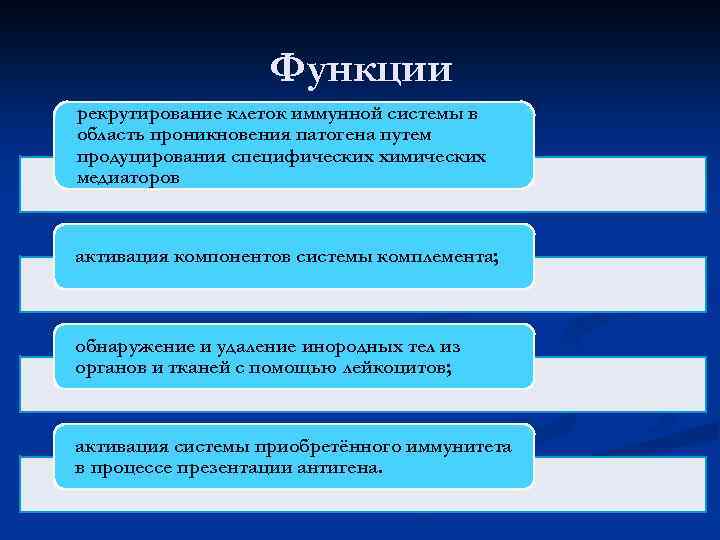 Функции

рекрутирование клеток иммунной системы в область проникновения патогена путем продуцирования специфических химических медиаторов

активация компонентов системы комплемента;

обнаружение и удаление инородных тел из органов и тканей с помощью лейкоцитов;

активация системы приобретённого иммунитета в процессе презентации антигена.